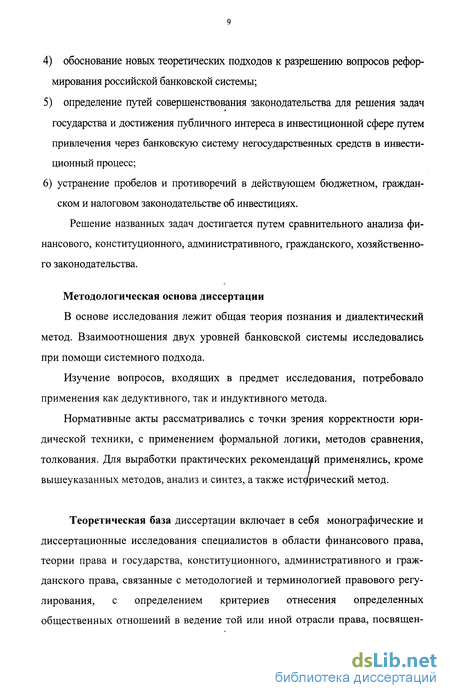 9

4) обоснование новых теоретических подходов к разрешению вопросов реформирования российской банковской системы;

5) определение путей совершенствования законодательства для решения задач государства и достижения публичного интереса в инвестиционной сфере путем привлечения через банковскую систему негосударственных средств в инвестиционный процесс;

6) устранение пробелов и противоречий в действующем бюджетном, гражданском и налоговом законодательстве об инвестициях.

Решение названных задач достигается путем сравнительного анализа финансового, конституционного, административного, гражданского, хозяйственного законодательства.

Методологическая основа диссертации

В основе исследования лежит общая теория познания и диалектический метод. Взаимоотношения двух уровней банковской системы исследовались при помощи системного подхода.

Изучение вопросов, входящих в предмет исследования, потребовало применения как дедуктивного, так и индуктивного метода.

Нормативные акты рассматривались с точки зрения корректности юридической техники, с применением формальной логики, методов сравнения, толкования. Для выработки практических рекомендаций применялись, кроме вышеуказанных методов, анализ и синтез, а также исторический метод.

Теоретическая база диссертации включает в себя монографические и диссертационные исследования специалистов в области финансового права, теории права и государства, конституционного, административного и гражданского права, связанные с методологией и терминологией правового регулирования, с определением критериев отнесения определенных общественных отношений в ведение той или иной отрасли права, посвящен-

dsLib.net
библиотека диссертаций